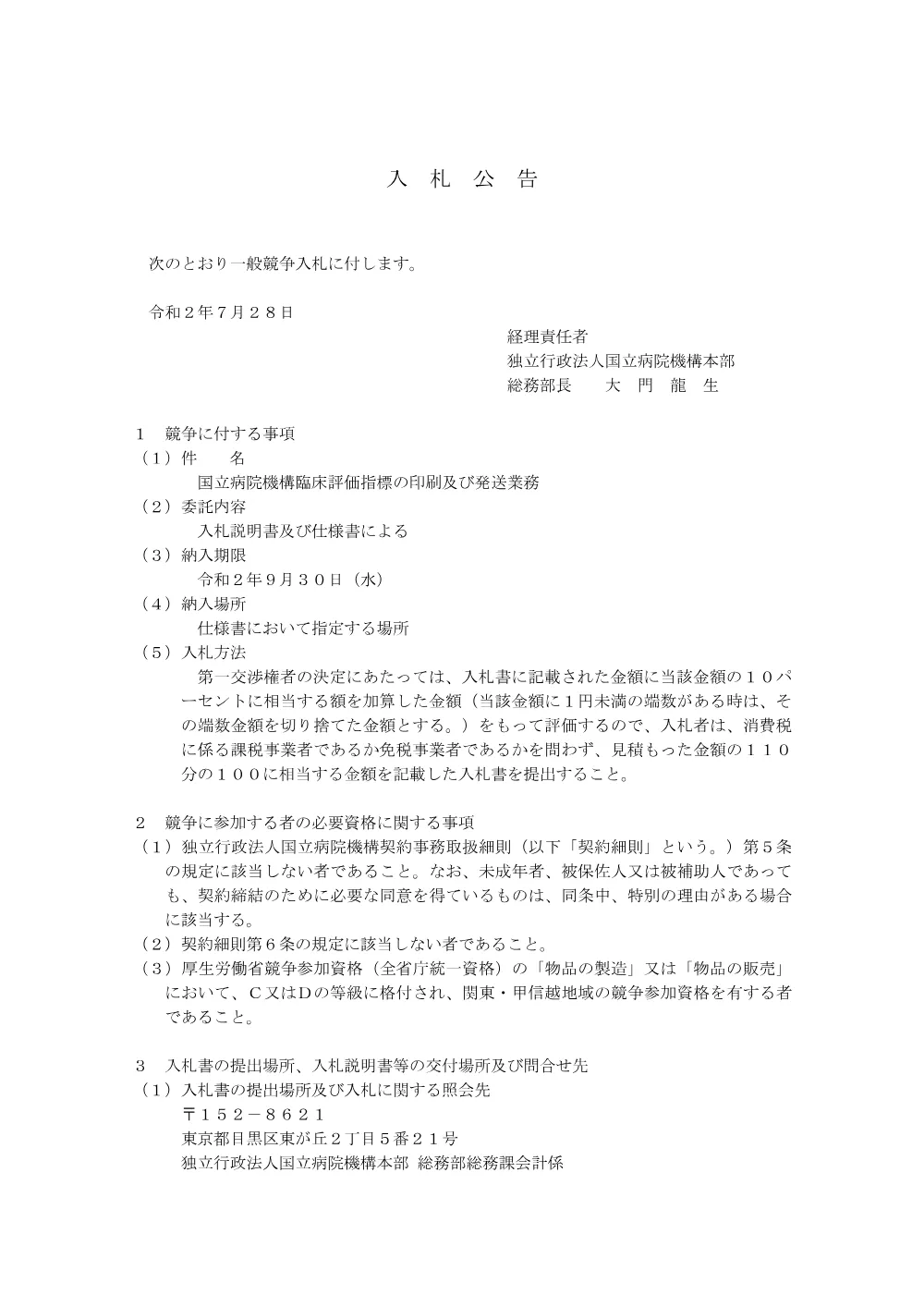 入　札　公　告

次のとおり一般競争入札に付します。

令和２年７月２８日

経理責任者
独立行政法人国立病院機構本部
総務部長　　大　門　龍　生

１　競争に付する事項
（１）件　　名
国立病院機構臨床評価指標の印刷及び発送業務
（２）委託内容
入札説明書及び仕様書による
（３）納入期限
令和２年９月３０日（水）
（４）納入場所
仕様書において指定する場所
（５）入札方法
第一交渉権者の決定にあたっては、入札書に記載された金額に当該金額の１０パーセントに相当する額を加算した金額（当該金額に１円未満の端数がある時は、その端数金額を切り捨てた金額とする。）をもって評価するので、入札者は、消費税に係る課税事業者であるか免税事業者であるかを問わず、見積もった金額の１１０分の１００に相当する金額を記載した入札書を提出すること。

２　競争に参加する者の必要資格に関する事項
（１）独立行政法人国立病院機構契約事務取扱細則（以下「契約細則」という。）第５条の規定に該当しない者であること。なお、未成年者、被保佐人又は被補助人であっても、契約締結のために必要な同意を得ているものは、同条中、特別の理由がある場合に該当する。
（２）契約細則第６条の規定に該当しない者であること。
（３）厚生労働省競争参加資格（全省庁統一資格）の「物品の製造」又は「物品の販売」において、Ｃ又はＤの等級に格付され、関東・甲信越地域の競争参加資格を有する者であること。

３　入札書の提出場所、入札説明書等の交付場所及び問合せ先
（１）入札書の提出場所及び入札に関する照会先
〒１５２－８６２１
東京都目黒区東が丘２丁目５番２１号
独立行政法人国立病院機構本部 総務部総務課会計係